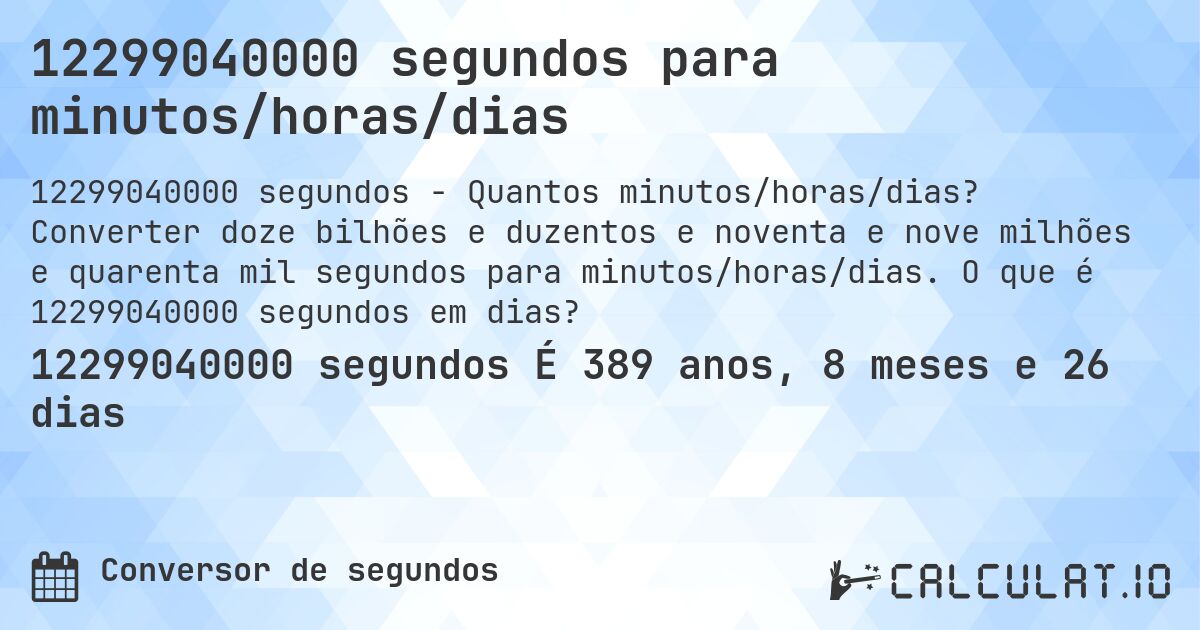 12299040000 segundos para minutos/horas/dias

12299040000 segundos - Quantos minutos/horas/dias? Converter doze bilhões e duzentos e noventa e nove milhões e quarenta mil segundos para minutos/horas/dias. O que é 12299040000 segundos em dias?

12299040000 segundos É 389 anos, 8 meses e 26 dias

Conversor de segundos

CALCULAT.IO